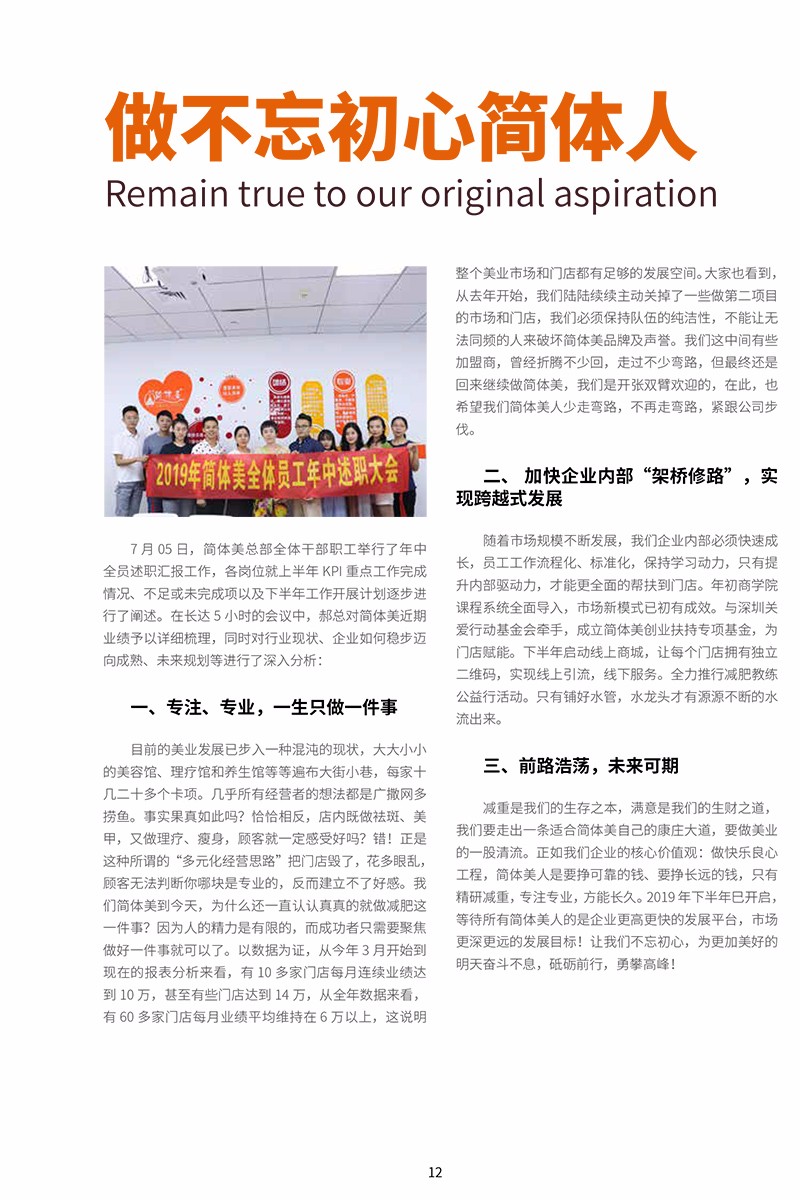 做不忘初心简体人

Remain true to our original aspiration

2019年简体美全体员工年中述职大会

7 月 05 日，简体美总部全体干部职工举行了年中全员述职汇报工作，各岗位就上半年 KPI 重点工作完成情况、不足或未完成项以及下半年工作开展计划逐步进行了阐述。在长达 5 小时的会议中，郝总对简体美近期业绩予以详细梳理，同时对行业现状、企业如何稳步迈向成熟、未来规划等进行了深入分析：

一、专注、专业，一生只做一件事

目前的美业发展已步入一种混沌的现状，大大小小的美容馆、理疗馆和养生馆等等遍布大街小巷，每家十几二十多个卡项。几乎所有经营者的想法都是广撒网多捞鱼。事实果真如此吗？恰恰相反，店内既做祛斑、美甲，又做理疗、瘦身，顾客就一定感受好吗？错！正是这种所谓的“多元化经营思路”把门店毁了，花多眼乱，顾客无法判断你哪块是专业的，反而建立不了好感。我们简体美到今天，为什么还一直认认真真的就做减肥这一件事？因为人的精力是有限的，而成功者只需要聚焦做好一件事就可以了。以数据为证，从今年 3 月开始到现在的报表分析来看，有 10 多家门店每月连续业绩达到 10 万，甚至有些门店达到 14 万，从全年数据来看，有 60 多家门店每月业绩平均维持在 6 万以上，这说明整个美业市场和门店都有足够的发展空间。大家也看到，从去年开始，我们陆陆续续主动关掉了一些做第二项目的市场和门店，我们必须保持队伍的纯洁性，不能让无法同频的人来破坏简体美品牌及声誉。我们这中间有些加盟商，曾经折腾不少回，走过不少弯路，但最终还是回来继续做简体美，我们是开张双臂欢迎的，在此，也希望我们简体美人少走弯路，不再走弯路，紧跟公司步伐。

二、 加快企业内部“架桥修路”，实现跨越式发展

随着市场规模不断发展，我们企业内部必须快速成长，员工工作流程化、标准化，保持学习动力，只有提升内部驱动力，才能更全面的帮扶到门店。年初商学院课程系统全面导入，市场新模式已初有成效。与深圳关爱行动基金会牵手，成立简体美创业扶持专项基金，为门店赋能。下半年启动线上商城，让每个门店拥有独立二维码，实现线上引流，线下服务。全力推行减肥教练公益行活动。只有铺好水管，水龙头才有源源不断的水流出来。

三、前路浩荡，未来可期

减重是我们的生存之本，满意是我们的生财之道，我们要走出一条适合简体美自己的康庄大道，要做美业的一股清流。正如我们企业的核心价值观：做快乐良心工程，简体美人是要挣可靠的钱、要挣长远的钱，只有精研减重，专注专业，方能长久。2019 年下半年已开启，等待所有简体美人的是企业更高更快的发展平台，市场更深更远的发展目标！让我们不忘初心，为更加美好的明天奋斗不息，砥砺前行，勇攀高峰！

12